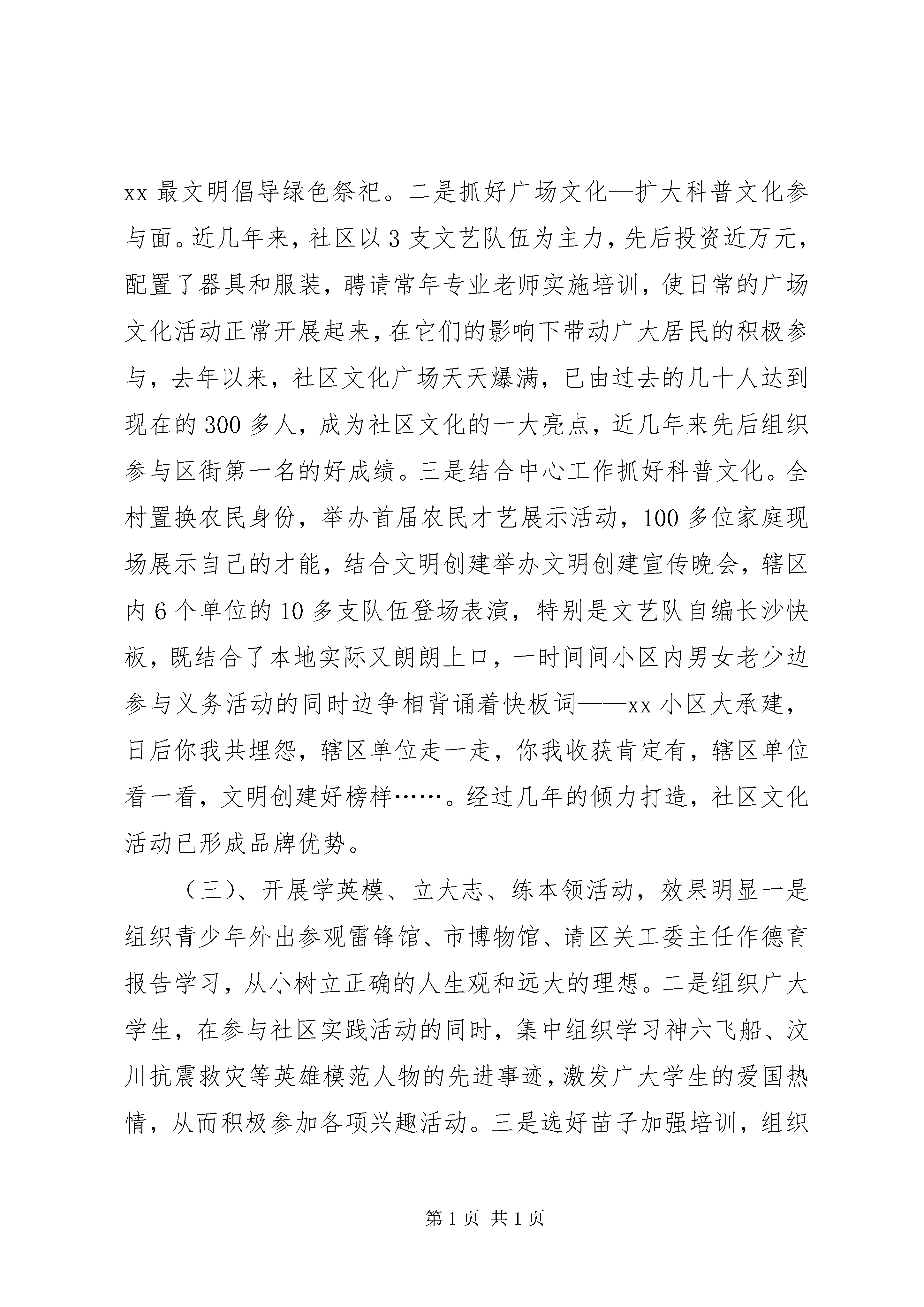 xx 最文明倡导绿色祭祀。二是抓好广场文化—扩大科普文化参与面。近几年来，社区以 3 支文艺队伍为主力，先后投资近万元，配置了器具和服装，聘请常年专业老师实施培训，使日常的广场文化活动正常开展起来，在它们的影响下带动广大居民的积极参与，去年以来，社区文化广场天天爆满，已由过去的几十人达到现在的 300 多人，成为社区文化的一大亮点，近几年来先后组织参与区街第一名的好成绩。三是结合中心工作抓好科普文化。全村置换农民身份，举办首届农民才艺展示活动，100 多位家庭现场展示自己的才能，结合文明创建举办文明创建宣传晚会，辖区内 6 个单位的 10 多支队伍登场表演，特别是文艺队自编长沙快板，既结合了本地实际又朗朗上口，一时间间小区内男女老少边参与义务活动的同时边争相背诵着快板词——xx 小区大承建，日后你我共埋怨，辖区单位走一走，你我收获肯定有，辖区单位看一看，文明创建好榜样……。经过几年的倾力打造，社区文化活动已形成品牌优势。

（三）、开展学英模、立大志、练本领活动，效果明显一是组织青少年外出参观雷锋馆、市博物馆、请区关工委主任作德育报告学习，从小树立正确的人生观和远大的理想。二是组织广大学生，在参与社区实践活动的同时，集中组织学习神六飞船、汶川抗震救灾等英雄模范人物的先进事迹，激发广大学生的爱国热情，从而积极参加各项兴趣活动。三是选好苗子加强培训，组织

第 1 页 共 1 页